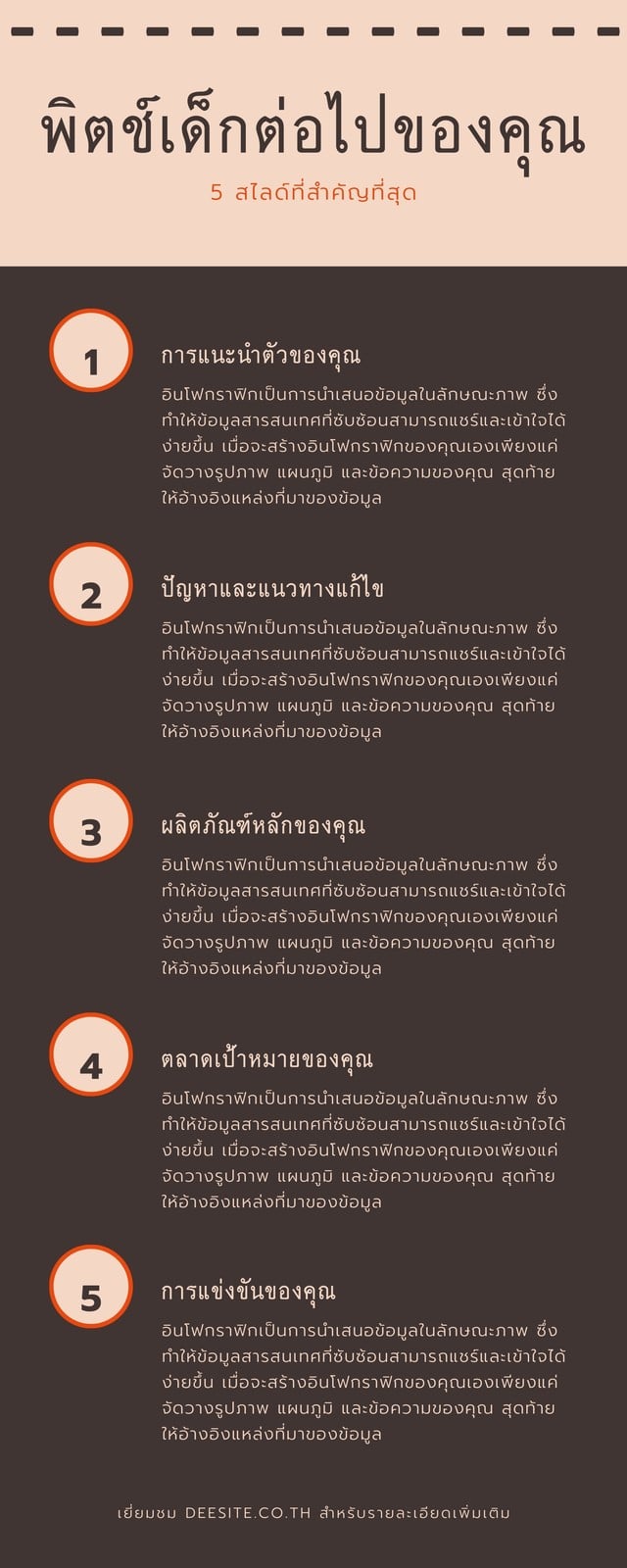 พิตช์เด็กต่อไปของคุณ

5 สไลด์ที่สำคัญที่สุด

1

การแนะนำตัวของคุณ

อินโฟกราฟิกเป็นการนำเสนอข้อมูลในลักษณะภาพ ซึ่งทำให้ข้อมูลสารสนเทศที่ซับซ้อนสามารถแชร์และเข้าใจได้ง่ายขึ้น เมื่อจะสร้างอินโฟกราฟิกของคุณเองเพียงแค่จัดวางรูปภาพ แผนภูมิ และข้อความของคุณ สุดท้ายให้อ้างอิงแหล่งที่มาของข้อมูล

2

ปัญหาและแนวทางแก้ไข

อินโฟกราฟิกเป็นการนำเสนอข้อมูลในลักษณะภาพ ซึ่งทำให้ข้อมูลสารสนเทศที่ซับซ้อนสามารถแชร์และเข้าใจได้ง่ายขึ้น เมื่อจะสร้างอินโฟกราฟิกของคุณเองเพียงแค่จัดวางรูปภาพ แผนภูมิ และข้อความของคุณ สุดท้ายให้อ้างอิงแหล่งที่มาของข้อมูล

3

ผลิตภัณฑ์หลักของคุณ

อินโฟกราฟิกเป็นการนำเสนอข้อมูลในลักษณะภาพ ซึ่งทำให้ข้อมูลสารสนเทศที่ซับซ้อนสามารถแชร์และเข้าใจได้ง่ายขึ้น เมื่อจะสร้างอินโฟกราฟิกของคุณเองเพียงแค่จัดวางรูปภาพ แผนภูมิ และข้อความของคุณ สุดท้ายให้อ้างอิงแหล่งที่มาของข้อมูล

4

ตลาดเป้าหมายของคุณ

อินโฟกราฟิกเป็นการนำเสนอข้อมูลในลักษณะภาพ ซึ่งทำให้ข้อมูลสารสนเทศที่ซับซ้อนสามารถแชร์และเข้าใจได้ง่ายขึ้น เมื่อจะสร้างอินโฟกราฟิกของคุณเองเพียงแค่จัดวางรูปภาพ แผนภูมิ และข้อความของคุณ สุดท้ายให้อ้างอิงแหล่งที่มาของข้อมูล

5

การแข่งขันของคุณ

อินโฟกราฟิกเป็นการนำเสนอข้อมูลในลักษณะภาพ ซึ่งทำให้ข้อมูลสารสนเทศที่ซับซ้อนสามารถแชร์และเข้าใจได้ง่ายขึ้น เมื่อจะสร้างอินโฟกราฟิกของคุณเองเพียงแค่จัดวางรูปภาพ แผนภูมิ และข้อความของคุณ สุดท้ายให้อ้างอิงแหล่งที่มาของข้อมูล

เยี่ยมชม DEESITE.CO.TH สำหรับรายละเอียดเพิ่มเติม